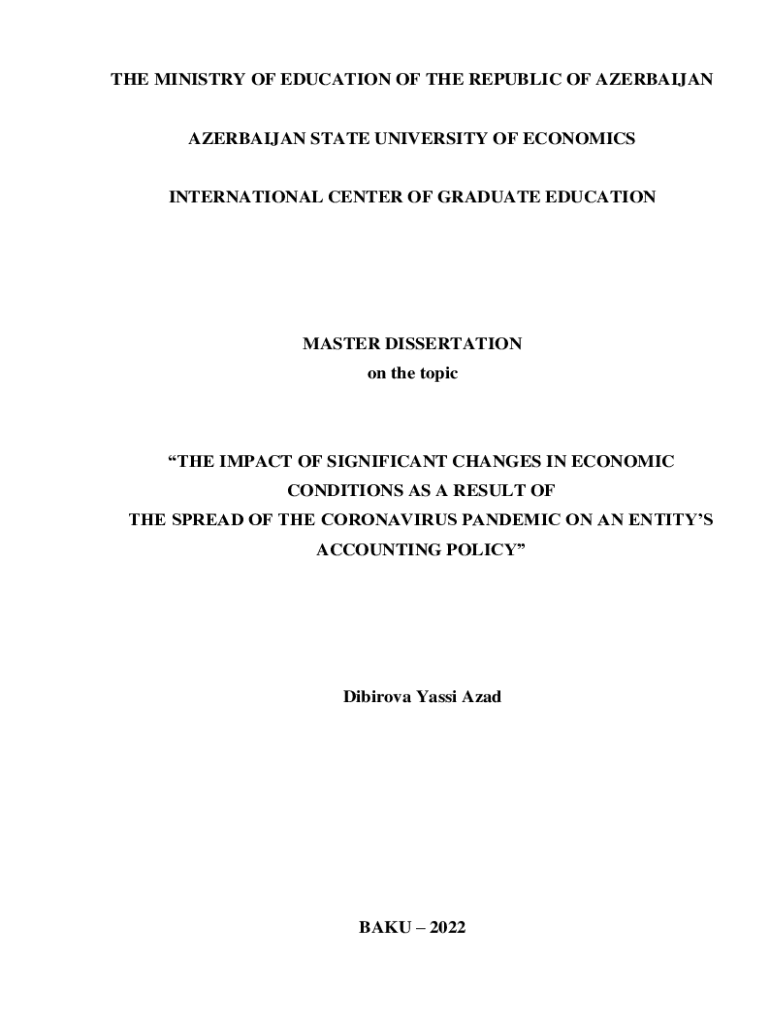 THE MINISTRY OF EDUCATION OF THE REPUBLIC OF AZERBAIJAN

AZERBAIJAN STATE UNIVERSITY OF ECONOMICS

INTERNATIONAL CENTER OF GRADUATE EDUCATION

MASTER DISSERTATION
on the topic

“THE IMPACT OF SIGNIFICANT CHANGES IN ECONOMIC CONDITIONS AS A RESULT OF THE SPREAD OF THE CORONAVIRUS PANDEMIC ON AN ENTITY’S ACCOUNTING POLICY”

Dibirova Yassi Azad

BAKU – 2022